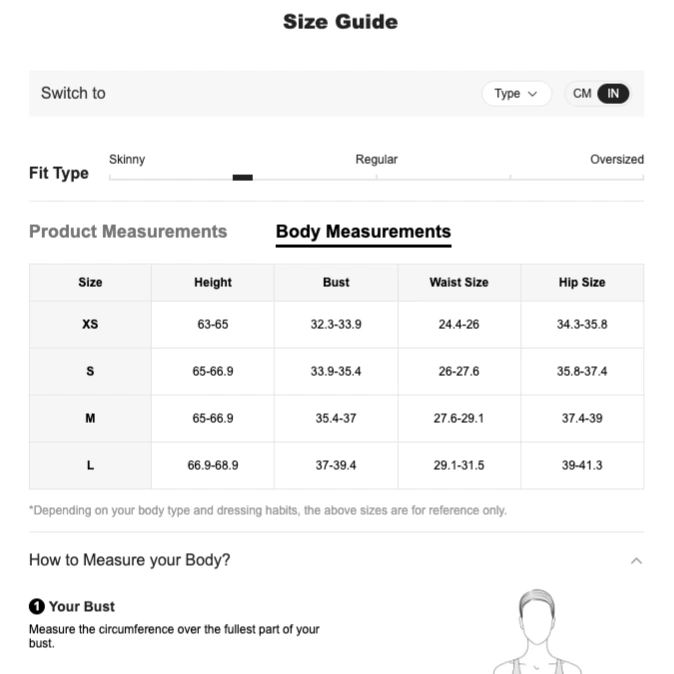 Size Guide

Switch to

Type

CM IN

Fit Type

Skinny

Regular

Oversized

Product Measurements

Body Measurements

| Size | Height | Bust | Waist Size | Hip Size |
|---|---|---|---|---|
| XS | 63-65 | 32.3-33.9 | 24.4-26 | 34.3-35.8 |
| S | 65-66.9 | 33.9-35.4 | 26-27.6 | 35.8-37.4 |
| M | 65-66.9 | 35.4-37 | 27.6-29.1 | 37.4-39 |
| L | 66.9-68.9 | 37-39.4 | 29.1-31.5 | 39-41.3 |

*Depending on your body type and dressing habits, the above sizes are for reference only.

How to Measure your Body?

1 Your Bust

Measure the circumference over the fullest part of your bust.